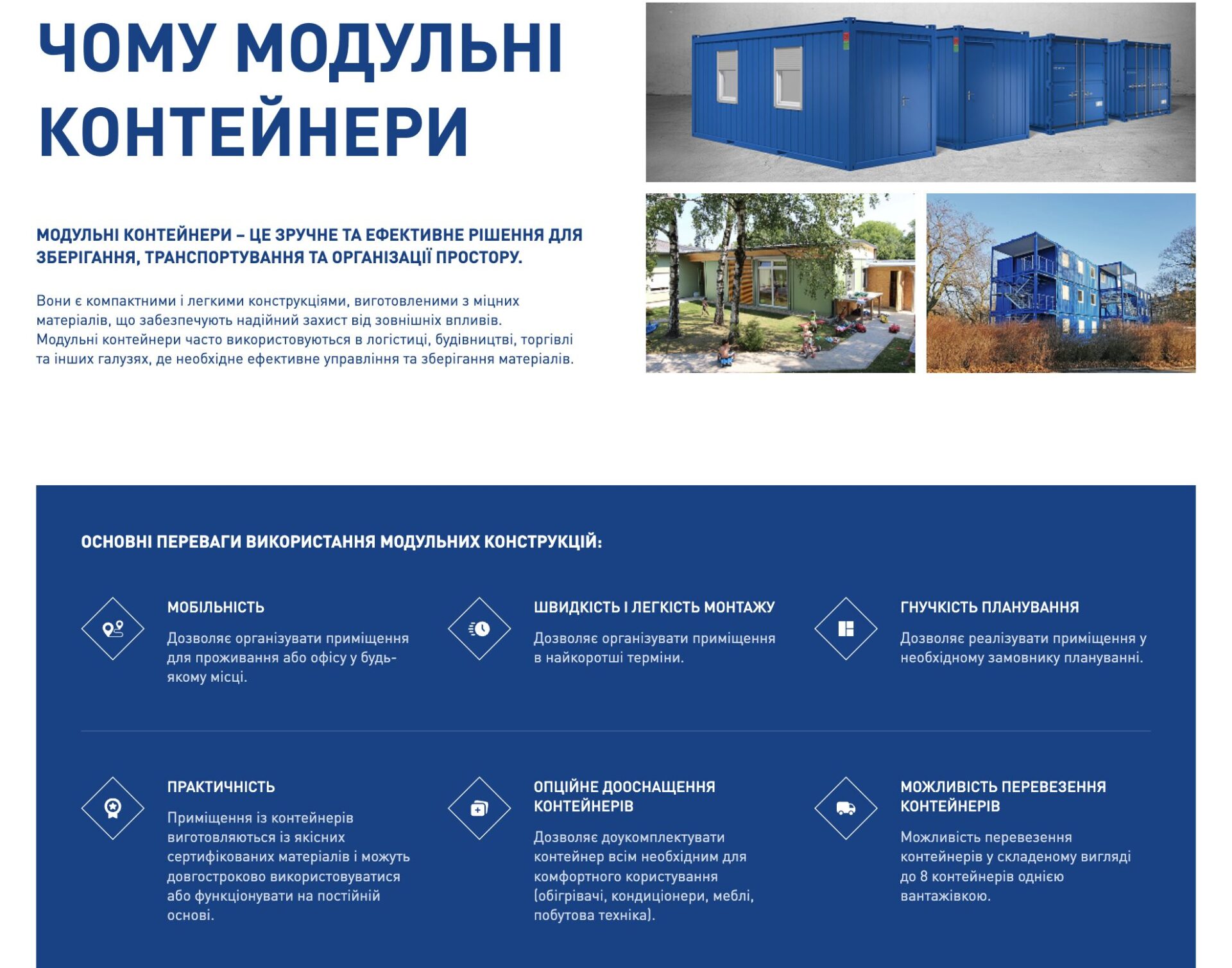 ЧОМУ МОДУЛЬНІ КОНТЕЙНЕРИ

МОДУЛЬНІ КОНТЕЙНЕРИ – ЦЕ ЗРУЧНЕ ТА ЕФЕКТИВНЕ РІШЕННЯ ДЛЯ ЗБЕРІГАННЯ, ТРАНСПОРТУВАННЯ ТА ОРГАНІЗАЦІЇ ПРОСТОРУ.

Вони є компактними і легкими конструкціями, виготовленими з міцних матеріалів, що забезпечують надійний захист від зовнішніх впливів. Модульні контейнери часто використовуються в логістиці, будівництві, торгівлі та інших галузях, де необхідне ефективне управління та зберігання матеріалів.

ОСНОВНІ ПЕРЕВАГИ ВИКОРИСТАННЯ МОДУЛЬНИХ КОНСТРУКЦІЙ:

МОБІЛЬНІСТЬ

Дозволяє організувати приміщення для проживання або офісу у будь-якому місці.

ШВИДКІСТЬ І ЛЕГКІСТЬ МОНТАЖУ

Дозволяє організувати приміщення в найкоротші терміни.

ГНУЧКІСТЬ ПЛАНУВАННЯ

Дозволяє реалізувати приміщення у необхідному замовнику плануванні.

ПРАКТИЧНІСТЬ

Приміщення із контейнерів виготовляються із якісних сертифікованих матеріалів і можуть довгостроково використовуватися або функціонувати на постійній основі.

ОПЦІЙНЕ ДООСНАЩЕННЯ КОНТЕЙНЕРІВ

Дозволяє доукомплектувати контейнер всім необхідним для комфортного користування (обігрівачі, кондиціонери, меблі, побутова техніка).

МОЖЛИВІСТЬ ПЕРЕВЕЗЕННЯ КОНТЕЙНЕРІВ

Можливість перевезення контейнерів у складеному вигляді до 8 контейнерів однією вантажівкою.